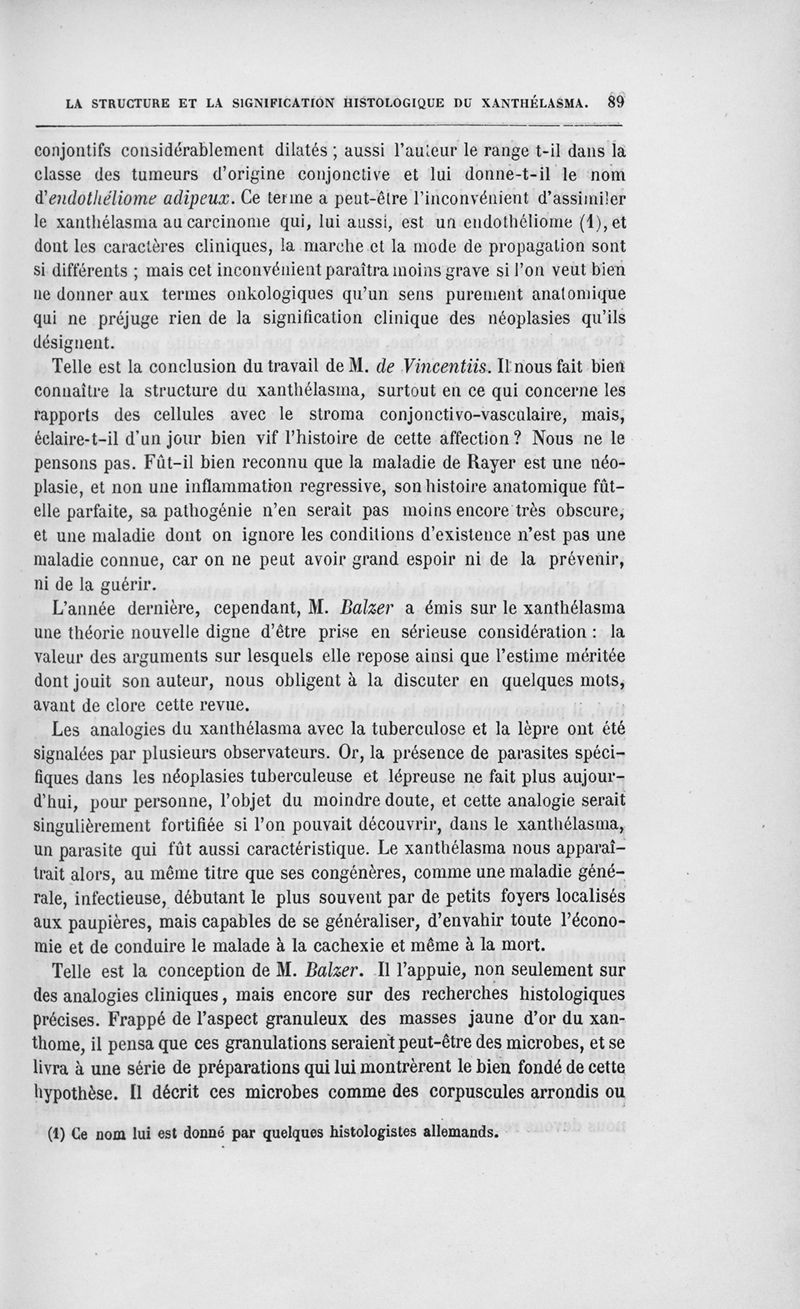 LA STRUCTURE ET LA SIGNIFICATION HISTOLOGIQUE DU XANTHÉLASMA. 89

conjontifs considérablement dilatés ; aussi l'auteur le range t-il dans la classe des tumeurs d'origine conjonctive et lui donne-t-il le nom d'endothéliome adipeux. Ce terme a peut-être l'inconvénient d'assimiler le xanthélasma au carcinome qui, lui aussi, est un endothéliome (1), et dont les caractères cliniques, la marche et la mode de propagation sont si différents ; mais cet inconvénient paraîtra moins grave si l'on veut bien ne donner aux termes onkologiques qu'un sens purement anatomique qui ne préjuge rien de la signification clinique des néoplasies qu'ils désignent.

Telle est la conclusion du travail de M. de Vincentiis. Il nous fait bien connaître la structure du xanthélasma, surtout en ce qui concerne les rapports des cellules avec le stroma conjonctivo-vasculaire, mais, éclaire-t-il d'un jour bien vif l'histoire de cette affection ? Nous ne le pensons pas. Fût-il bien reconnu que la maladie de Rayer est une néoplasie, et non une inflammation regressive, son histoire anatomique fût-elle parfaite, sa pathogénie n'en serait pas moins encore très obscure, et une maladie dont on ignore les conditions d'existence n'est pas une maladie connue, car on ne peut avoir grand espoir ni de la prévenir, ni de la guérir.

L'année dernière, cependant, M. Balzer a émis sur le xanthélasma une théorie nouvelle digne d'être prise en sérieuse considération : la valeur des arguments sur lesquels elle repose ainsi que l'estime méritée dont jouit son auteur, nous obligent à la discuter en quelques mots, avant de clore cette revue.

Les analogies du xanthélasma avec la tuberculose et la lèpre ont été signalées par plusieurs observateurs. Or, la présence de parasites spécifiques dans les néoplasies tuberculeuse et lépreuse ne fait plus aujourd'hui, pour personne, l'objet du moindre doute, et cette analogie serait singulièrement fortifiée si l'on pouvait découvrir, dans le xanthélasma, un parasite qui fût aussi caractéristique. Le xanthélasma nous apparaîtrait alors, au même titre que ses congénères, comme une maladie générale, infectieuse, débutant le plus souvent par de petits foyers localisés aux paupières, mais capables de se généraliser, d'envahir toute l'économie et de conduire le malade à la cachexie et même à la mort.

Telle est la conception de M. Balzer. Il l'appuie, non seulement sur des analogies cliniques, mais encore sur des recherches histologiques précises. Frappé de l'aspect granuleux des masses jaune d'or du xanthome, il pensa que ces granulations seraient peut-être des microbes, et se livra à une série de préparations qui lui montrèrent le bien fondé de cette hypothèse. Il décrit ces microbes comme des corpuscules arrondis ou

(1) Ce nom lui est donné par quelques histologistes allemands.